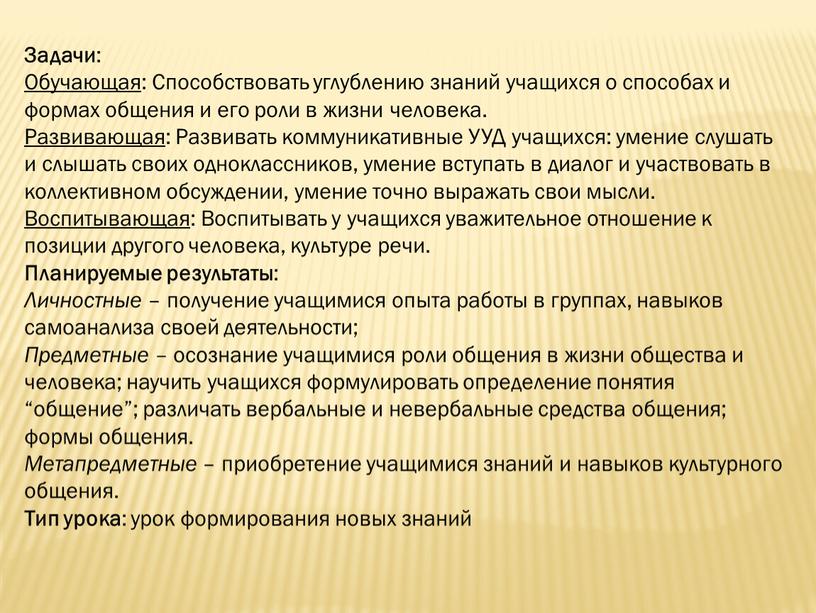 Задачи:
Обучающая: Способствовать углублению знаний учащихся о способах и формах общения и его роли в жизни человека.
Развивающая: Развивать коммуникативные УУД учащихся: умение слушать и слышать своих одноклассников, умение вступать в диалог и участвовать в коллективном обсуждении, умение точно выражать свои мысли.
Воспитывающая: Воспитывать у учащихся уважительное отношение к позиции другого человека, культуре речи.
Планируемые результаты:
Личностные – получение учащимися опыта работы в группах, навыков самоанализа своей деятельности;
Предметные – осознание учащимися роли общения в жизни общества и человека; научить учащихся формулировать определение понятия “общение”; различать вербальные и невербальные средства общения; формы общения.
Метапредметные – приобретение учащимися знаний и навыков культурного общения.
Тип урока: урок формирования новых знаний